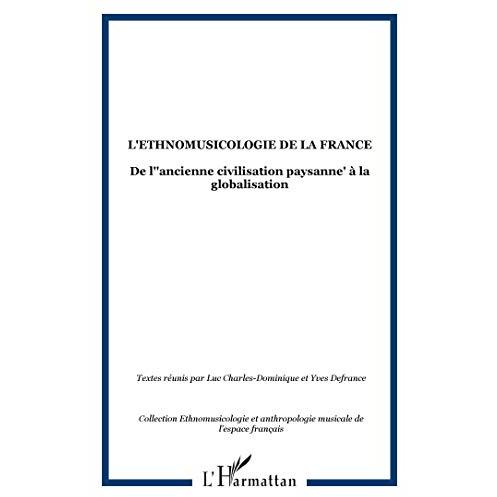 L'ETHNOMUSICOLOGIE DE LA FRANCE

De l''ancienne civilisation paysanne' à la globalisation

Textes réunis par Luc Charles-Dominique et Yves Defrance

Collection Ethnomusicologie et anthropologie musicale de l'espace français

L'Harmattan